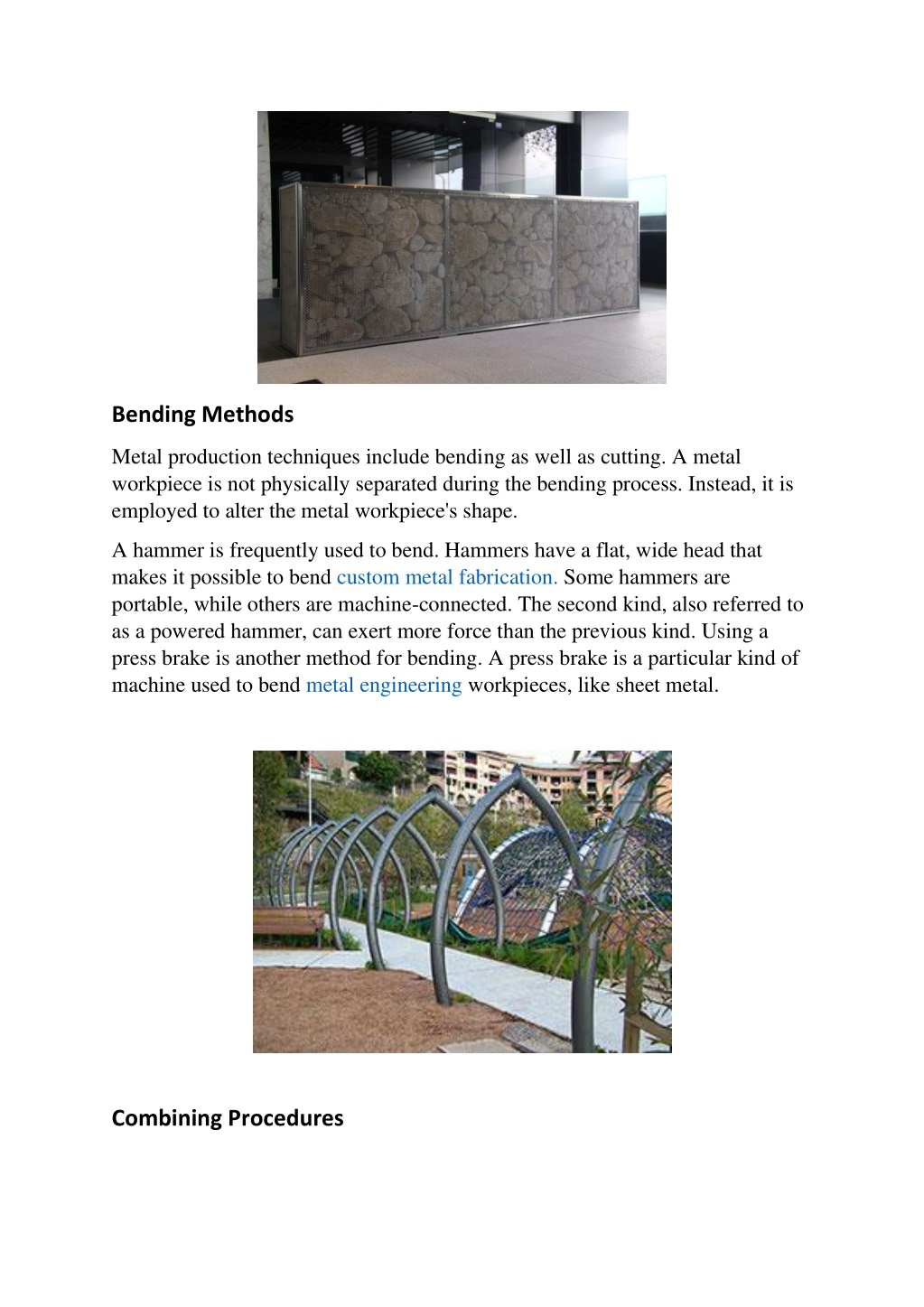 Bending Methods

Metal production techniques include bending as well as cutting. A metal workpiece is not physically separated during the bending process. Instead, it is employed to alter the metal workpiece's shape.

A hammer is frequently used to bend. Hammers have a flat, wide head that makes it possible to bend custom metal fabrication. Some hammers are portable, while others are machine-connected. The second kind, also referred to as a powered hammer, can exert more force than the previous kind. Using a press brake is another method for bending. A press brake is a particular kind of machine used to bend metal engineering workpieces, like sheet metal.

Combining Procedures